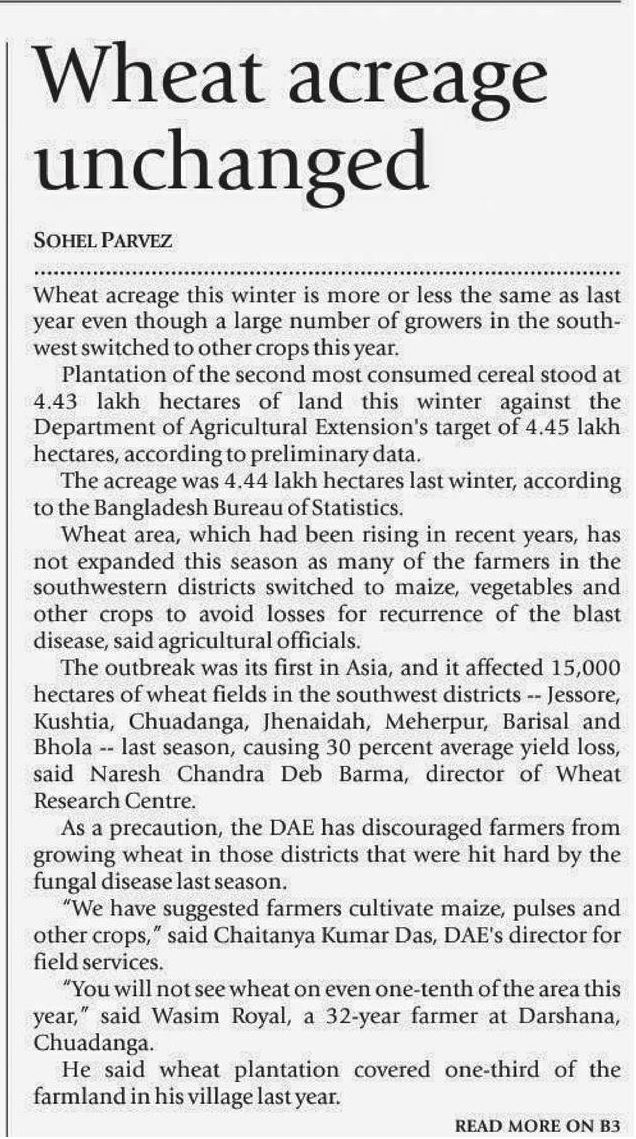 Wheat acreage unchanged

SOHEL PARVEZ

Wheat acreage this winter is more or less the same as last year even though a large number of growers in the southwest switched to other crops this year.

Plantation of the second most consumed cereal stood at 4.43 lakh hectares of land this winter against the Department of Agricultural Extension's target of 4.45 lakh hectares, according to preliminary data.

The acreage was 4.44 lakh hectares last winter, according to the Bangladesh Bureau of Statistics.

Wheat area, which had been rising in recent years, has not expanded this season as many of the farmers in the southwestern districts switched to maize, vegetables and other crops to avoid losses for recurrence of the blast disease, said agricultural officials.

The outbreak was its first in Asia, and it affected 15,000 hectares of wheat fields in the southwest districts -- Jessore, Kushtia, Chuadanga, Jhenaidah, Meherpur, Barisal and Bhola -- last season, causing 30 percent average yield loss, said Naresh Chandra Deb Barma, director of Wheat Research Centre.

As a precaution, the DAE has discouraged farmers from growing wheat in those districts that were hit hard by the fungal disease last season.

"We have suggested farmers cultivate maize, pulses and other crops," said Chaitanya Kumar Das, DAE's director for field services.

"You will not see wheat on even one-tenth of the area this year," said Wasim Royal, a 32-year farmer at Darshana, Chuadanga.

He said wheat plantation covered one-third of the farmland in his village last year.

READ MORE ON B3